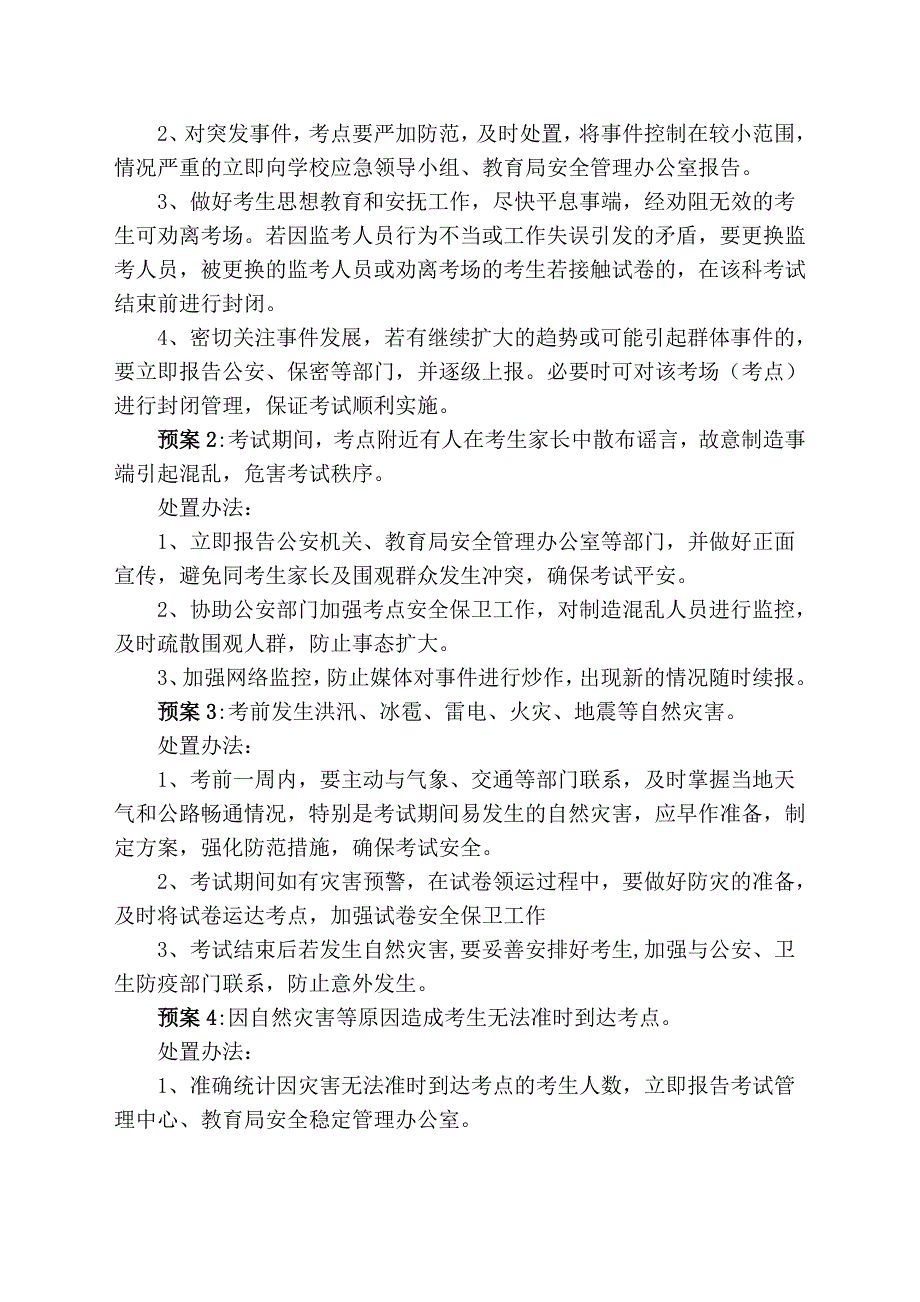 2、对突发事件，考点要严加防范，及时处置，将事件控制在较小范围，情况严重的立即向学校应急领导小组、教育局安全管理办公室报告。

3、做好考生思想教育和安抚工作，尽快平息事端，经劝阻无效的考生可劝离考场。若因监考人员行为不当或工作失误引发的矛盾，要更换监考人员，被更换的监考人员或劝离考场的考生若接触试卷的，在该科考试结束前进行封闭。

4、密切关注事件发展，若有继续扩大的趋势或可能引起群体事件的，要立即报告公安、保密等部门，并逐级上报。必要时可对该考场（考点）进行封闭管理，保证考试顺利实施。

预案 2:考试期间，考点附近有人在考生家长中散布谣言，故意制造事端引起混乱，危害考试秩序。

处置办法:

1、立即报告公安机关、教育局安全管理办公室等部门，并做好正面宣传，避免同考生家长及围观群众发生冲突，确保考试平安。

2、协助公安部门加强考点安全保卫工作，对制造混乱人员进行监控，及时疏散围观人群，防止事态扩大。

3、加强网络监控，防止媒体对事件进行炒作，出现新的情况随时续报。

预案 3:考前发生洪汛、冰雹、雷电、火灾、地震等自然灾害。

处置办法:

1、考前一周内，要主动与气象、交通等部门联系，及时掌握当地天气和公路畅通情况，特别是考试期间易发生的自然灾害，应早作准备，制定方案，强化防范措施，确保考试安全。

2、考试期间如有灾害预警，在试卷领运过程中，要做好防灾的准备，及时将试卷运达考点，加强试卷安全保卫工作

3、考试结束后若发生自然灾害,要妥善安排好考生,加强与公安、卫生防疫部门联系，防止意外发生。

预案 4:因自然灾害等原因造成考生无法准时到达考点。

处置办法:

1、准确统计因灾害无法准时到达考点的考生人数，立即报告考试管理中心、教育局安全稳定管理办公室。